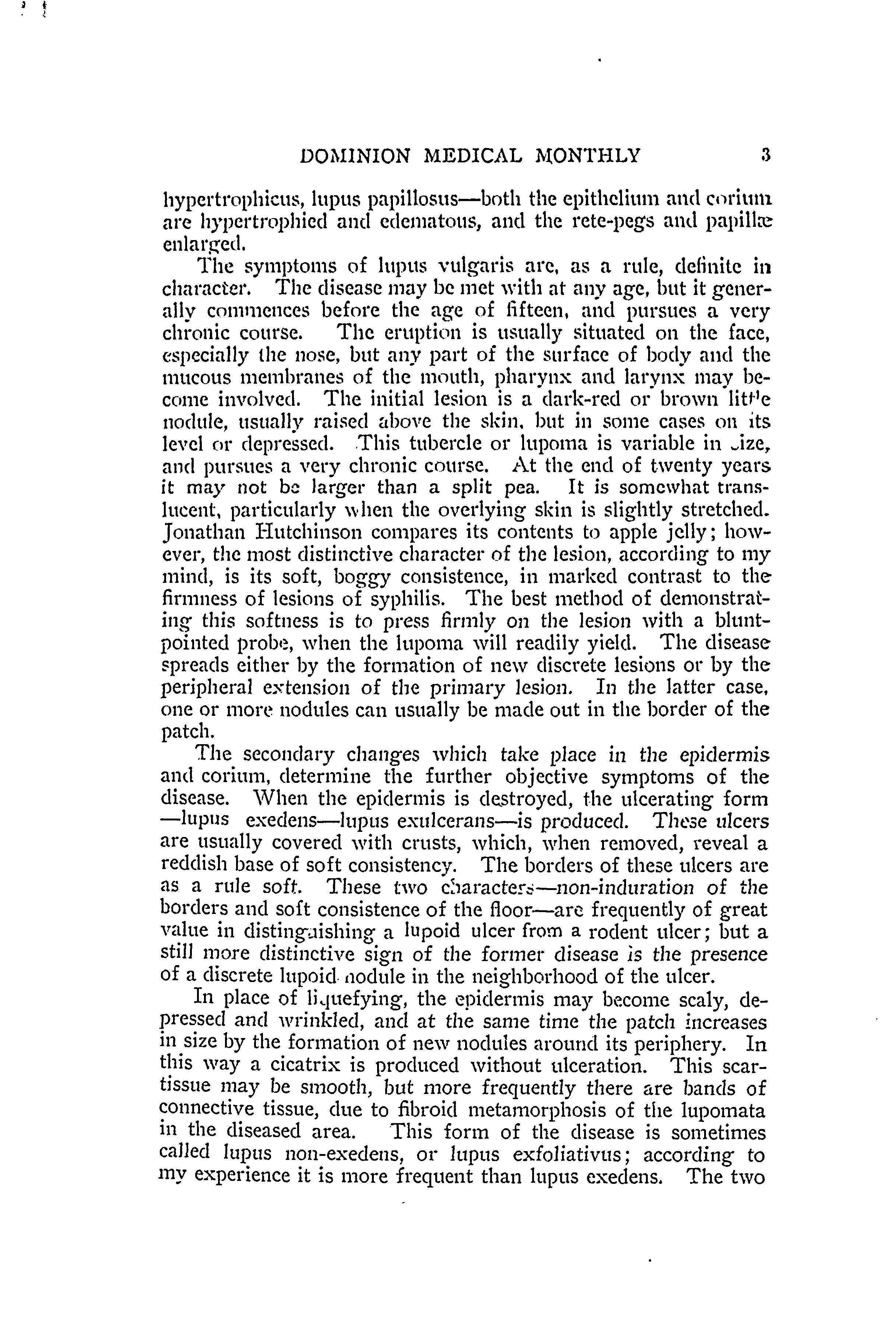 DOMINION MEDICAL MONTHLY 3

hypertrophicus, lupus papillosus—both the epithelium and corium are hypertrophied and edematous, and the rete-pegs and papillæ enlarged.

The symptoms of lupus vulgaris are, as a rule, definite in character. The disease may be met with at any age, but it generally commences before the age of fifteen, and pursues a very chronic course. The eruption is usually situated on the face, especially the nose, but any part of the surface of body and the mucous membranes of the mouth, pharynx and larynx may become involved. The initial lesion is a dark-red or brown little nodule, usually raised above the skin, but in some cases on its level or depressed. This tubercle or lupoma is variable in size, and pursues a very chronic course. At the end of twenty years it may not be larger than a split pea. It is somewhat translucent, particularly when the overlying skin is slightly stretched. Jonathan Hutchinson compares its contents to apple jelly; however, the most distinctive character of the lesion, according to my mind, is its soft, boggy consistence, in marked contrast to the firmness of lesions of syphilis. The best method of demonstrating this softness is to press firmly on the lesion with a blunt-pointed probe, when the lupoma will readily yield. The disease spreads either by the formation of new discrete lesions or by the peripheral extension of the primary lesion. In the latter case, one or more nodules can usually be made out in the border of the patch.

The secondary changes which take place in the epidermis and corium, determine the further objective symptoms of the disease. When the epidermis is destroyed, the ulcerating form —lupus exedens—lupus exulcerans—is produced. These ulcers are usually covered with crusts, which, when removed, reveal a reddish base of soft consistency. The borders of these ulcers are as a rule soft. These two characters—non-induration of the borders and soft consistence of the floor—are frequently of great value in distinguishing a lupoid ulcer from a rodent ulcer; but a still more distinctive sign of the former disease is the presence of a discrete lupoid nodule in the neighborhood of the ulcer.

In place of liquefying, the epidermis may become scaly, depressed and wrinkled, and at the same time the patch increases in size by the formation of new nodules around its periphery. In this way a cicatrix is produced without ulceration. This scar-tissue may be smooth, but more frequently there are bands of connective tissue, due to fibroid metamorphosis of the lupomata in the diseased area. This form of the disease is sometimes called lupus non-exedens, or lupus exfoliativus; according to my experience it is more frequent than lupus exedens. The two